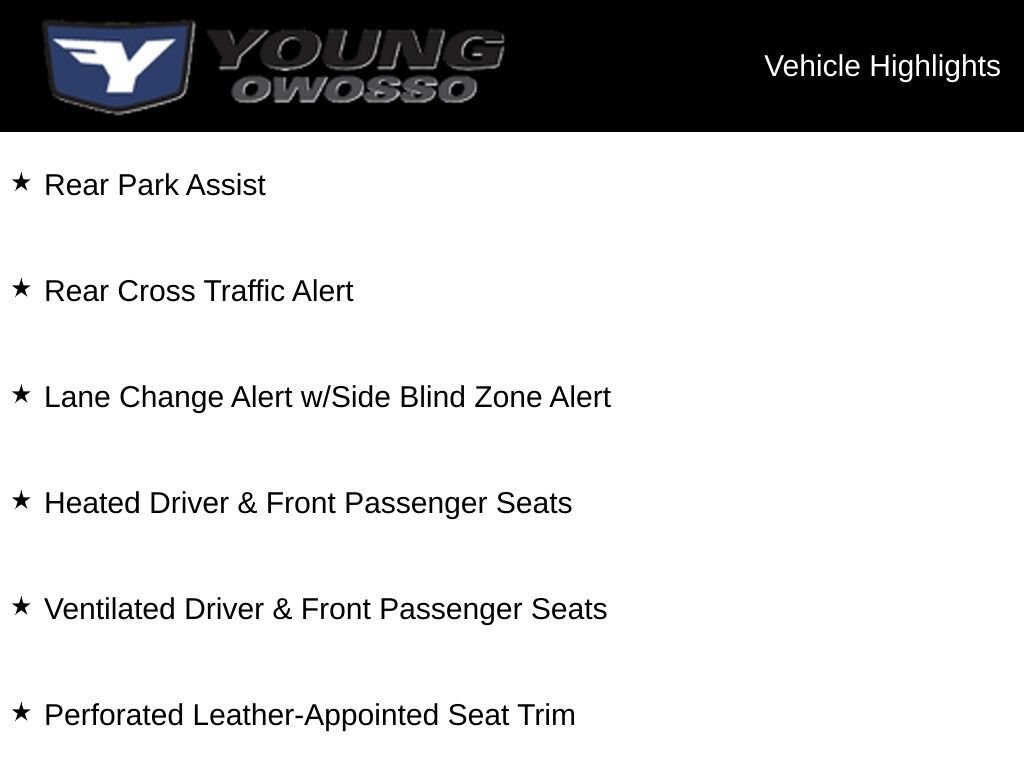 YOUNG
OWOSSO

Vehicle Highlights

★ Rear Park Assist

★ Rear Cross Traffic Alert

★ Lane Change Alert w/Side Blind Zone Alert

★ Heated Driver & Front Passenger Seats

★ Ventilated Driver & Front Passenger Seats

★ Perforated Leather-Appointed Seat Trim